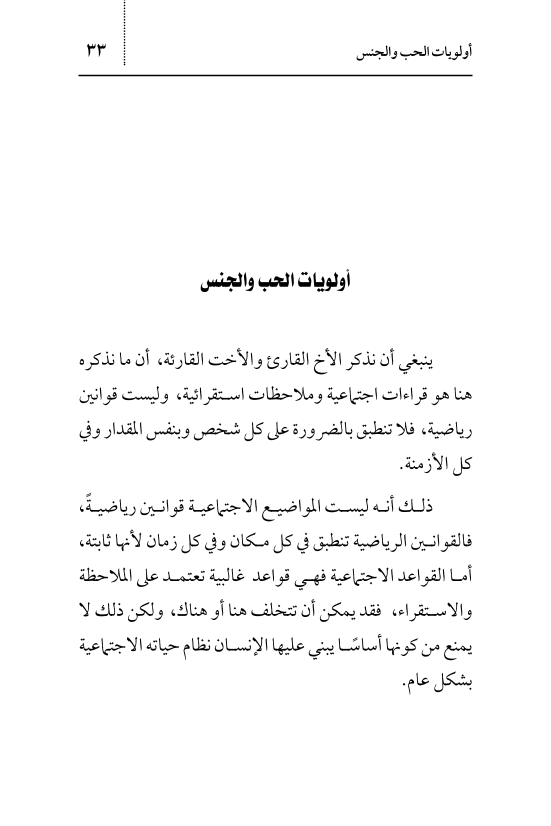 أولويات الحب والجنس ٣٣

أولويات الحب والجنس

ينبغي أن نذكر الأخ القارئ والأخت القارئة، أن ما نذكره هنا هو قراءات اجتماعية وملاحظات استقرائية، وليست قوانين رياضية، فلا تنطبق بالضرورة على كل شخص وبنفس المقدار وفي كل الأزمنة.

ذلك أنه ليست المواضيع الاجتماعية قوانين رياضيةً، فالقوانين الرياضية تنطبق في كل مكان وفي كل زمان لأنها ثابتة، أما القواعد الاجتماعية فهي قواعد غالبية تعتمد على الملاحظة والاستقراء، فقد يمكن أن تتخلف هنا أو هناك، ولكن ذلك لا يمنع من كونها أساسًا يبني عليها الإنسان نظام حياته الاجتماعية بشكل عام.